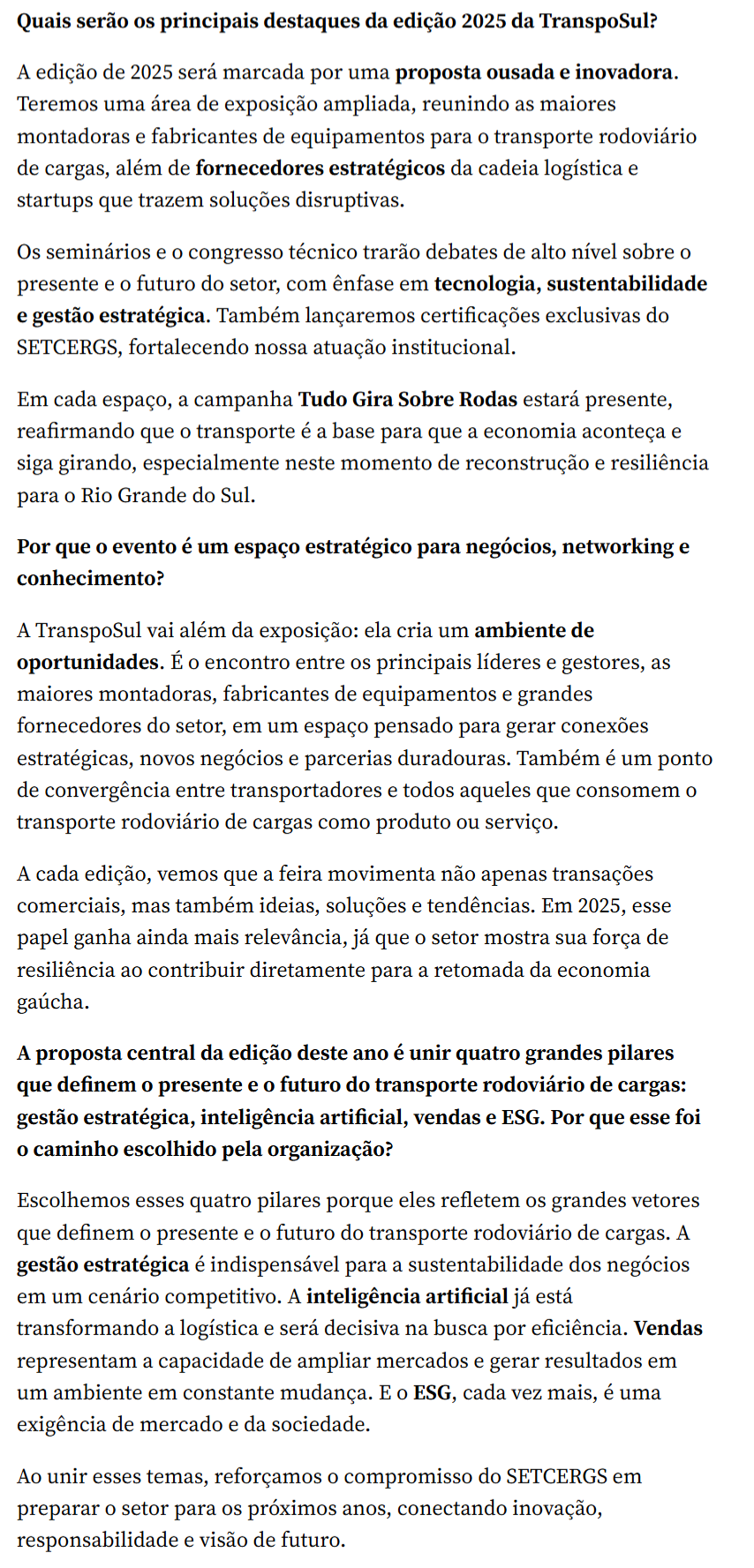 Quais serão os principais destaques da edição 2025 da TranspoSul?

A edição de 2025 será marcada por uma proposta ousada e inovadora. Teremos uma área de exposição ampliada, reunindo as maiores montadoras e fabricantes de equipamentos para o transporte rodoviário de cargas, além de fornecedores estratégicos da cadeia logística e startups que trazem soluções disruptivas.

Os seminários e o congresso técnico trarão debates de alto nível sobre o presente e o futuro do setor, com ênfase em tecnologia, sustentabilidade e gestão estratégica. Também lançaremos certificações exclusivas do SETCERGS, fortalecendo nossa atuação institucional.

Em cada espaço, a campanha Tudo Gira Sobre Rodas estará presente, reafirmando que o transporte é a base para que a economia aconteça e siga girando, especialmente neste momento de reconstrução e resiliência para o Rio Grande do Sul.

Por que o evento é um espaço estratégico para negócios, networking e conhecimento?

A TranspoSul vai além da exposição: ela cria um ambiente de oportunidades. É o encontro entre os principais líderes e gestores, as maiores montadoras, fabricantes de equipamentos e grandes fornecedores do setor, em um espaço pensado para gerar conexões estratégicas, novos negócios e parcerias duradouras. Também é um ponto de convergência entre transportadores e todos aqueles que consomem o transporte rodoviário de cargas como produto ou serviço.

A cada edição, vemos que a feira movimenta não apenas transações comerciais, mas também ideias, soluções e tendências. Em 2025, esse papel ganha ainda mais relevância, já que o setor mostra sua força de resiliência ao contribuir diretamente para a retomada da economia gaúcha.

A proposta central da edição deste ano é unir quatro grandes pilares que definem o presente e o futuro do transporte rodoviário de cargas: gestão estratégica, inteligência artificial, vendas e ESG. Por que esse foi o caminho escolhido pela organização?

Escolhemos esses quatro pilares porque eles refletem os grandes vetores que definem o presente e o futuro do transporte rodoviário de cargas. A gestão estratégica é indispensável para a sustentabilidade dos negócios em um cenário competitivo. A inteligência artificial já está transformando a logística e será decisiva na busca por eficiência. Vendas representam a capacidade de ampliar mercados e gerar resultados em um ambiente em constante mudança. E o ESG, cada vez mais, é uma exigência de mercado e da sociedade.

Ao unir esses temas, reforçamos o compromisso do SETCERGS em preparar o setor para os próximos anos, conectando inovação, responsabilidade e visão de futuro.